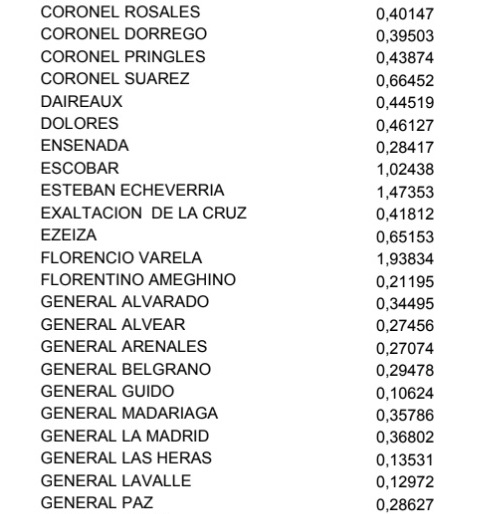 | | |
|---|---|
| CORONEL ROSALES | 0,40147 |
| CORONEL DORREGO | 0,39503 |
| CORONEL PRINGLES | 0,43874 |
| CORONEL SUAREZ | 0,66452 |
| DAIREAUX | 0,44519 |
| DOLORES | 0,46127 |
| ENSENADA | 0,28417 |
| ESCOBAR | 1,02438 |
| ESTEBAN ECHEVERRIA | 1,47353 |
| EXALTACION DE LA CRUZ | 0,41812 |
| EZEIZA | 0,65153 |
| FLORENCIO VARELA | 1,93834 |
| FLORENTINO AMEGHINO | 0,21195 |
| GENERAL ALVARADO | 0,34495 |
| GENERAL ALVEAR | 0,27456 |
| GENERAL ARENALES | 0,27074 |
| GENERAL BELGRANO | 0,29478 |
| GENERAL GUIDO | 0,10624 |
| GENERAL MADARIAGA | 0,35786 |
| GENERAL LA MADRID | 0,36802 |
| GENERAL LAS HERAS | 0,13531 |
| GENERAL LAVALLE | 0,12972 |
| GENERAL PAZ | 0,28627 |